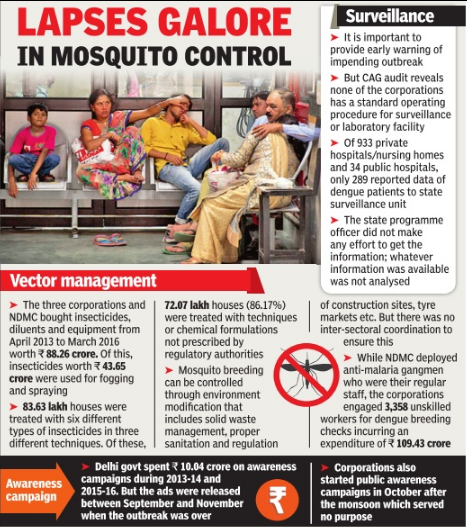 LAPSES GALORE
IN MOSQUITO CONTROL

Surveillance

➤ It is important to provide early warning of impending outbreak

➤ But CAG audit reveals none of the corporations has a standard operating procedure for surveillance or laboratory facility

➤ Of 933 private hospitals/nursing homes and 34 public hospitals, only 289 reported data of dengue patients to state surveillance unit

➤ The state programme officer did not make any effort to get the information; whatever information was available was not analysed

Vector management

➤ The three corporations and NDMC bought insecticides, diluents and equipment from April 2013 to March 2016 worth ₹ 88.26 crore. Of this, insecticides worth ₹ 43.65 crore were used for fogging and spraying

➤ 83.63 lakh houses were treated with six different types of insecticides in three different techniques. Of these, 72.07 lakh houses (86.17%) were treated with techniques or chemical formulations not prescribed by regulatory authorities

➤ Mosquito breeding can be controlled through environment modification that includes solid waste management, proper sanitation and regulation of construction sites, tyre markets etc. But there was no inter-sectoral coordination to ensure this

➤ While NDMC deployed anti-malaria gangmen who were their regular staff, the corporations engaged 3,358 unskilled workers for dengue breeding checks incurring an expenditure of ₹ 109.43 crore

Awareness campaign

➤ Delhi govt spent ₹ 10.04 crore on awareness campaigns during 2013-14 and 2015-16. But the ads were released between September and November when the outbreak was over

₹

➤ Corporations also started public awareness campaigns in October after the monsoon which served no purpose